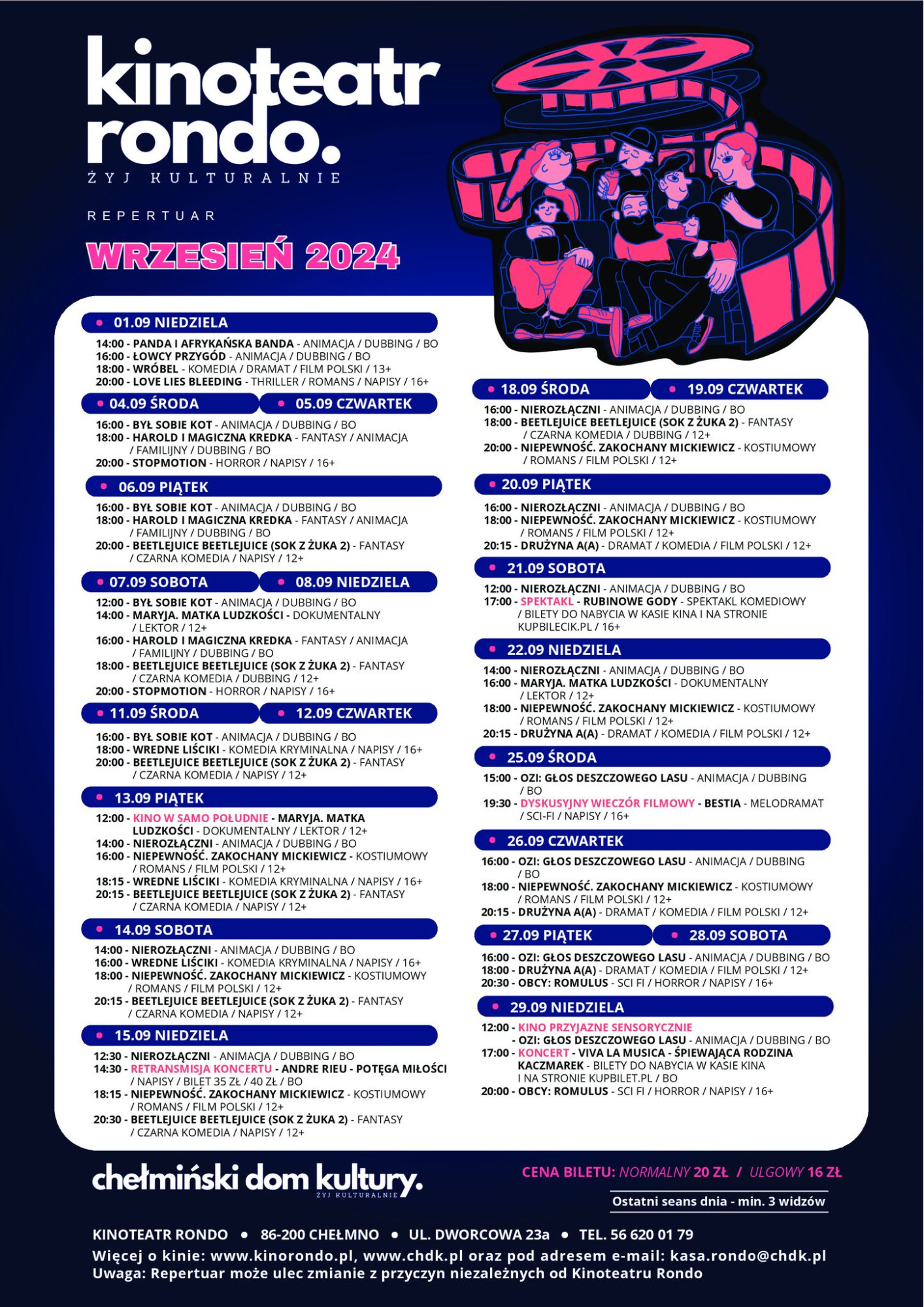 kinoteatr rondo.
ŻYJ KULTURALNIE

REPERTUAR

WRZESIEŃ 2024

01.09 NIEDZIELA
14:00 - PANDA I AFRYKAŃSKA BANDA - ANIMACJA / DUBBING / BO
16:00 - ŁOWCY PRZYGÓD - ANIMACJA / DUBBING / BO
18:00 - WRÓBEL - KOMEDIA / DRAMAT / FILM POLSKI / 13+
20:00 - LOVE LIES BLEEDING - THRILLER / ROMANS / NAPISY / 16+

04.09 ŚRODA
05.09 CZWARTEK
16:00 - BYŁ SOBIE KOT - ANIMACJA / DUBBING / BO
18:00 - HAROLD I MAGICZNA KREDKA - FANTASY / ANIMACJA / FAMILIJNY / DUBBING / BO
20:00 - STOPMOTION - HORROR / NAPISY / 16+

06.09 PIĄTEK
16:00 - BYŁ SOBIE KOT - ANIMACJA / DUBBING / BO
18:00 - HAROLD I MAGICZNA KREDKA - FANTASY / ANIMACJA / FAMILIJNY / DUBBING / BO
20:00 - BEETLEJUICE BEETLEJUICE (SOK Z ŻUKA 2) - FANTASY / CZARNA KOMEDIA / NAPISY / 12+

07.09 SOBOTA
08.09 NIEDZIELA
12:00 - BYŁ SOBIE KOT - ANIMACJA / DUBBING / BO
14:00 - MARYJA. MATKA LUDZKOŚCI - DOKUMENTALNY / LEKTOR / 12+
16:00 - HAROLD I MAGICZNA KREDKA - FANTASY / ANIMACJA / FAMILIJNY / DUBBING / BO
18:00 - BEETLEJUICE BEETLEJUICE (SOK Z ŻUKA 2) - FANTASY / CZARNA KOMEDIA / DUBBING / 12+
20:00 - STOPMOTION - HORROR / NAPISY / 16+

11.09 ŚRODA
12.09 CZWARTEK
16:00 - BYŁ SOBIE KOT - ANIMACJA / DUBBING / BO
18:00 - WREDNE LIŚCIKI - KOMEDIA KRYMINALNA / NAPISY / 16+
20:00 - BEETLEJUICE BEETLEJUICE (SOK Z ŻUKA 2) - FANTASY / CZARNA KOMEDIA / NAPISY / 12+

13.09 PIĄTEK
12:00 - KINO W SAMO POŁUDNIE - MARYJA. MATKA LUDZKOŚCI - DOKUMENTALNY / LEKTOR / 12+
14:00 - NIEROZŁĄCZNI - ANIMACJA / DUBBING / BO
16:00 - NIEPEWNOŚĆ. ZAKOCHANY MICKIEWICZ - KOSTIUMOWY / ROMANS / FILM POLSKI / 12+
18:15 - WREDNE LIŚCIKI - KOMEDIA KRYMINALNA / NAPISY / 16+
20:15 - BEETLEJUICE BEETLEJUICE (SOK Z ŻUKA 2) - FANTASY / CZARNA KOMEDIA / NAPISY / 12+

14.09 SOBOTA
14:00 - NIEROZŁĄCZNI - ANIMACJA / DUBBING / BO
16:00 - WREDNE LIŚCIKI - KOMEDIA KRYMINALNA / NAPISY / 16+
18:00 - NIEPEWNOŚĆ. ZAKOCHANY MICKIEWICZ - KOSTIUMOWY / ROMANS / FILM POLSKI / 12+
20:15 - BEETLEJUICE BEETLEJUICE (SOK Z ŻUKA 2) - FANTASY / CZARNA KOMEDIA / NAPISY / 12+

15.09 NIEDZIELA
12:30 - NIEROZŁĄCZNI - ANIMACJA / DUBBING / BO
14:30 - RETRANSMISJA KONCERTU - ANDRE RIEU - POTĘGA MIŁOŚCI / NAPISY / BILET 35 ZŁ / 40 ZŁ / BO
18:15 - NIEPEWNOŚĆ. ZAKOCHANY MICKIEWICZ - KOSTIUMOWY / ROMANS / FILM POLSKI / 12+
20:30 - BEETLEJUICE BEETLEJUICE (SOK Z ŻUKA 2) - FANTASY / CZARNA KOMEDIA / NAPISY / 12+

18.09 ŚRODA
19.09 CZWARTEK
16:00 - NIEROZŁĄCZNI - ANIMACJA / DUBBING / BO
18:00 - BEETLEJUICE BEETLEJUICE (SOK Z ŻUKA 2) - FANTASY / CZARNA KOMEDIA / DUBBING / 12+
20:00 - NIEPEWNOŚĆ. ZAKOCHANY MICKIEWICZ - KOSTIUMOWY / ROMANS / FILM POLSKI / 12+

20.09 PIĄTEK
16:00 - NIEROZŁĄCZNI - ANIMACJA / DUBBING / BO
18:00 - NIEPEWNOŚĆ. ZAKOCHANY MICKIEWICZ - KOSTIUMOWY / ROMANS / FILM POLSKI / 12+
20:15 - DRUŻYNA A(A) - DRAMAT / KOMEDIA / FILM POLSKI / 12+

21.09 SOBOTA
12:00 - NIEROZŁĄCZNI - ANIMACJA / DUBBING / BO
17:00 - SPEKTAKL - RUBINOWE GODY - SPEKTAKL KOMEDIOWY / BILETY DO NABYCIA W KASIE KINA I NA STRONIE KUPBILECIK.PL / 16+

22.09 NIEDZIELA
14:00 - NIEROZŁĄCZNI - ANIMACJA / DUBBING / BO
16:00 - MARYJA. MATKA LUDZKOŚCI - DOKUMENTALNY / LEKTOR / 12+
18:00 - NIEPEWNOŚĆ. ZAKOCHANY MICKIEWICZ - KOSTIUMOWY / ROMANS / FILM POLSKI / 12+
20:15 - DRUŻYNA A(A) - DRAMAT / KOMEDIA / FILM POLSKI / 12+

25.09 ŚRODA
15:00 - OZI: GŁOS DESZCZOWEGO LASU - ANIMACJA / DUBBING / BO
19:30 - DYSKUSYJNY WIECZÓR FILMOWY - BESTIA - MELODRAMAT / SCI-FI / NAPISY / 16+

26.09 CZWARTEK
16:00 - OZI: GŁOS DESZCZOWEGO LASU - ANIMACJA / DUBBING / BO
18:00 - NIEPEWNOŚĆ. ZAKOCHANY MICKIEWICZ - KOSTIUMOWY / ROMANS / FILM POLSKI / 12+
20:15 - DRUŻYNA A(A) - DRAMAT / KOMEDIA / FILM POLSKI / 12+

27.09 PIĄTEK
28.09 SOBOTA
16:00 - OZI: GŁOS DESZCZOWEGO LASU - ANIMACJA / DUBBING / BO
18:00 - DRUŻYNA A(A) - DRAMAT / KOMEDIA / FILM POLSKI / 12+
20:30 - OBCY: ROMULUS - SCI FI / HORROR / NAPISY / 16+

29.09 NIEDZIELA
12:00 - KINO PRZYJAZNE SENSORYCZNIE - OZI: GŁOS DESZCZOWEGO LASU - ANIMACJA / DUBBING / BO
17:00 - KONCERT - VIVA LA MUSICA - ŚPIEWAJĄCA RODZINA KACZMAREK - BILETY DO NABYCIA W KASIE KINA I NA STRONIE KUPBILET.PL / BO
20:00 - OBCY: ROMULUS - SCI FI / HORROR / NAPISY / 16+

chełmiński dom kultury.
ŻYJ KULTURALNIE

CENA BILETU: NORMALNY 20 ZŁ / ULGOWY 16 ZŁ
Ostatni seans dnia - min. 3 widzów

KINOTEATR RONDO • 86-200 CHEŁMNO • UL. DWORCOWA 23a • TEL. 56 620 01 79
Więcej o kinie: www.kinorondo.pl, www.chdk.pl oraz pod adresem e-mail: kasa.rondo@chdk.pl
Uwaga: Repertuar może ulec zmianie z przyczyn niezależnych od Kinoteatru Rondo